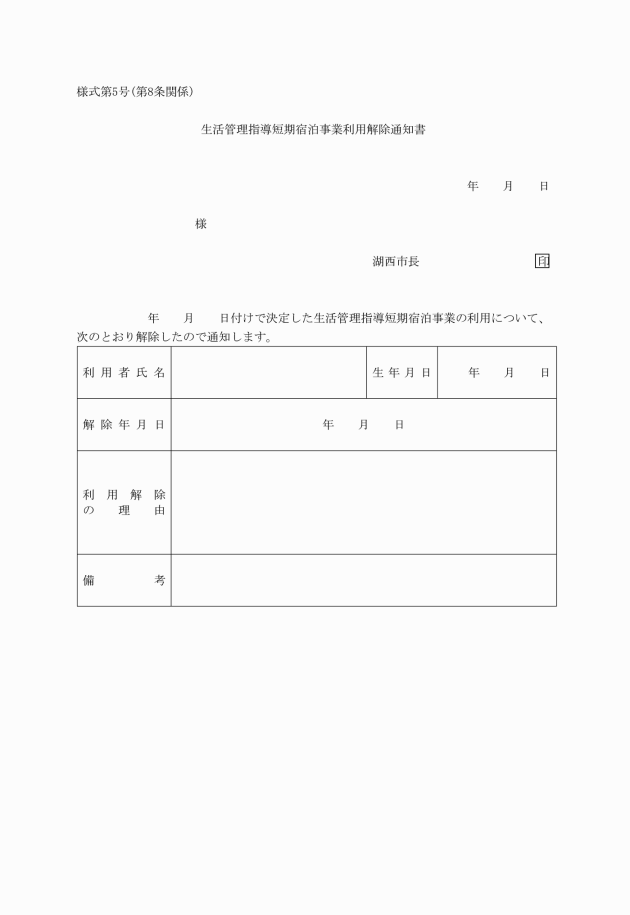 様式第5号（第8条関係）

生活管理指導短期宿泊事業利用解除通知書

年　月　日

様

湖西市長　印

年　月　日付けで決定した生活管理指導短期宿泊事業の利用について、次のとおり解除したので通知します。

| 利用者氏名 | | 生年月日 | 年　月　日 |
|---|---|---|---|
| 解除年月日 | 年　月　日 | | |
| 利用解除の理由 | | | |
| 備考 | | | |